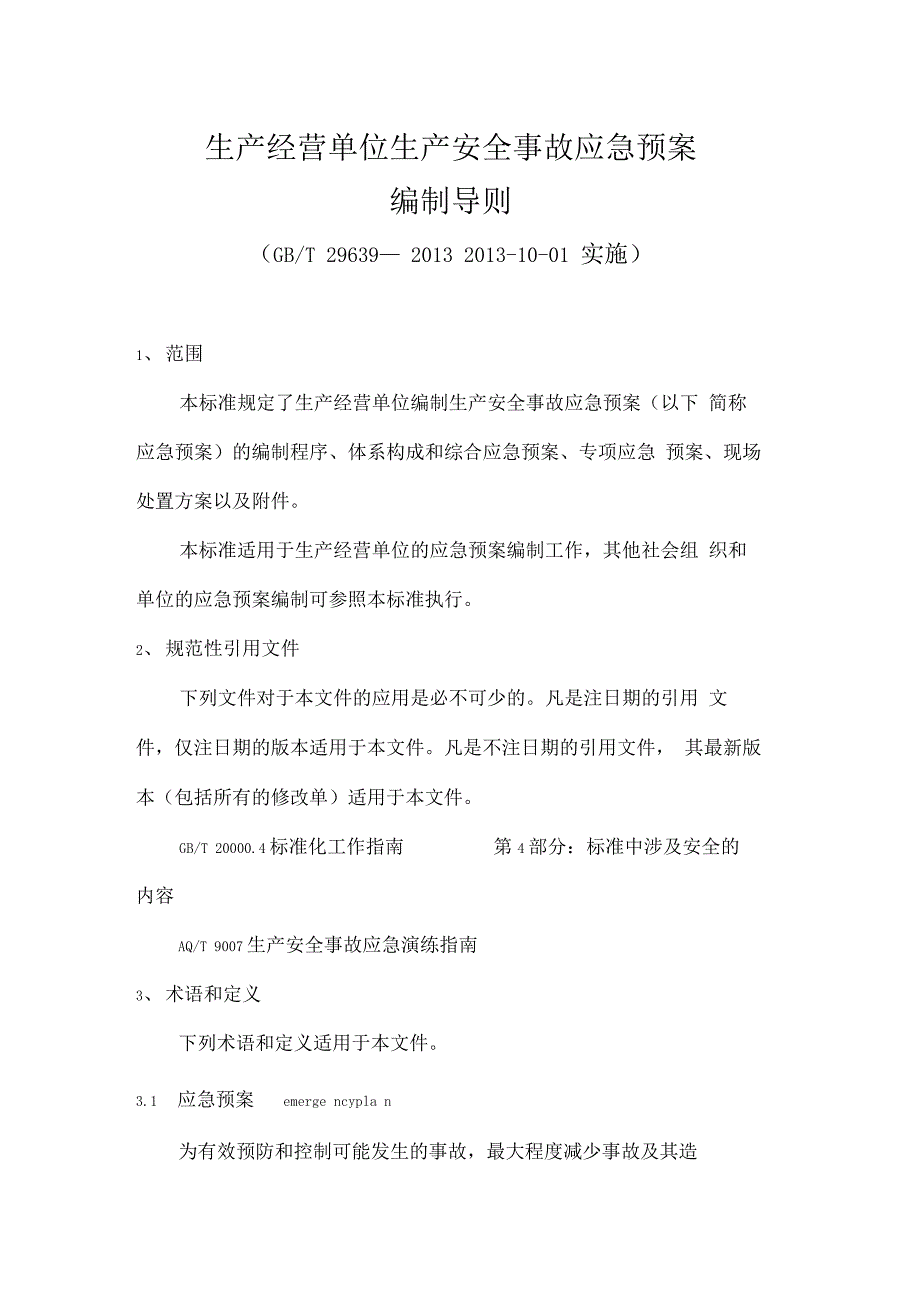 生产经营单位生产安全事故应急预案
编制导则
（GB/T 29639— 2013 2013-10-01 实施）

1、范围

本标准规定了生产经营单位编制生产安全事故应急预案（以下 简称应急预案）的编制程序、体系构成和综合应急预案、专项应急 预案、现场处置方案以及附件。

本标准适用于生产经营单位的应急预案编制工作，其他社会组 织和单位的应急预案编制可参照本标准执行。

2、规范性引用文件

下列文件对于本文件的应用是必不可少的。凡是注日期的引用 文件，仅注日期的版本适用于本文件。凡是不注日期的引用文件， 其最新版本（包括所有的修改单）适用于本文件。

GB/T 20000.4 标准化工作指南 第 4 部分：标准中涉及安全的内容

AQ/T 9007 生产安全事故应急演练指南

3、术语和定义

下列术语和定义适用于本文件。

3.1 应急预案 emerge ncypla n

为有效预防和控制可能发生的事故，最大程度减少事故及其造